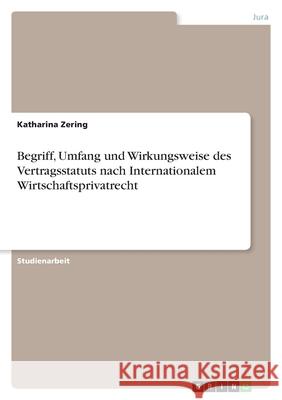 Jura

Katharina Zering

Begriff, Umfang und Wirkungsweise des Vertragsstatuts nach Internationalem Wirtschaftsprivatrecht

Studienarbeit

Kraina Książek